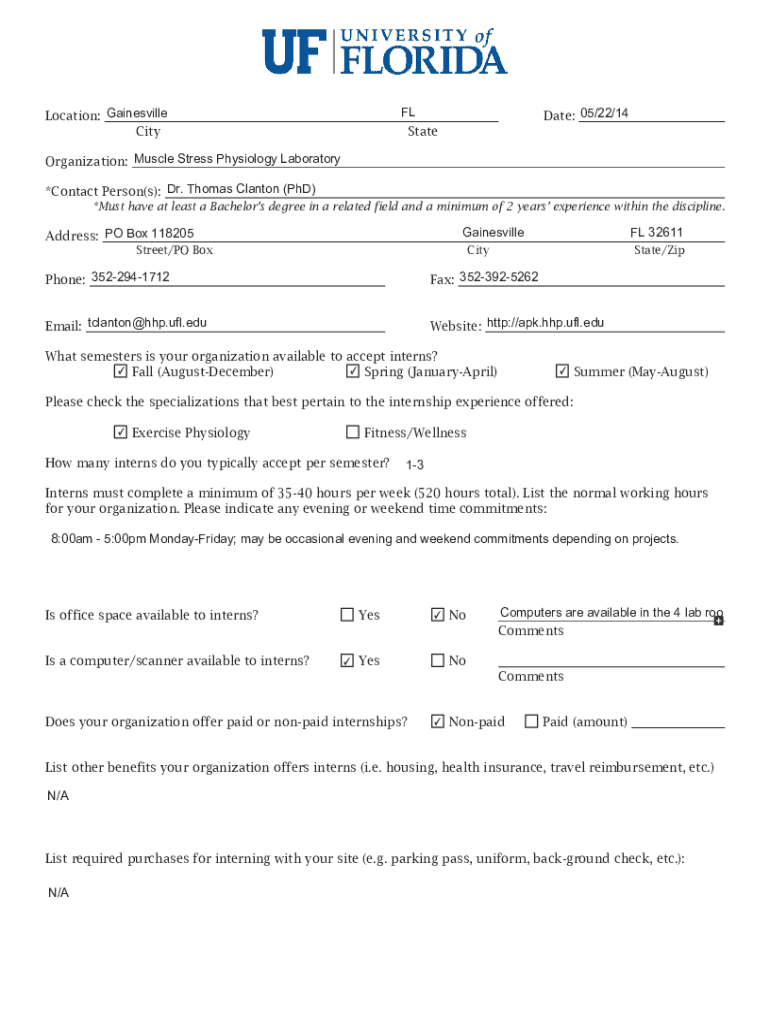 UF UNIVERSITY of FLORIDA

Location: Gainesville
City

FL
State

Date: 05/22/14

Organization: Muscle Stress Physiology Laboratory

*Contact Person(s): Dr. Thomas Clanton (PhD)
*Must have at least a Bachelor's degree in a related field and a minimum of 2 years' experience within the discipline.

Address: PO Box 118205
Street/PO Box

Gainesville
City

FL 32611
State/Zip

Phone: 352-294-1712

Fax: 352-392-5262

Email: tclanton@hhp.ufl.edu

Website: http://apk.hhp.ufl.edu

What semesters is your organization available to accept interns?
☑ Fall (August-December) ☑ Spring (January-April) ☑ Summer (May-August)

Please check the specializations that best pertain to the internship experience offered:

☑ Exercise Physiology ☐ Fitness/Wellness

How many interns do you typically accept per semester? 1-3

Interns must complete a minimum of 35-40 hours per week (520 hours total). List the normal working hours for your organization. Please indicate any evening or weekend time commitments:

8:00am - 5:00pm Monday-Friday; may be occasional evening and weekend commitments depending on projects.

Is office space available to interns? ☐ Yes ☑ No Computers are available in the 4 lab roo
Comments

Is a computer/scanner available to interns? ☑ Yes ☐ No
Comments

Does your organization offer paid or non-paid internships? ☑ Non-paid ☐ Paid (amount)

List other benefits your organization offers interns (i.e. housing, health insurance, travel reimbursement, etc.)

N/A

List required purchases for interning with your site (e.g. parking pass, uniform, back-ground check, etc.):

N/A